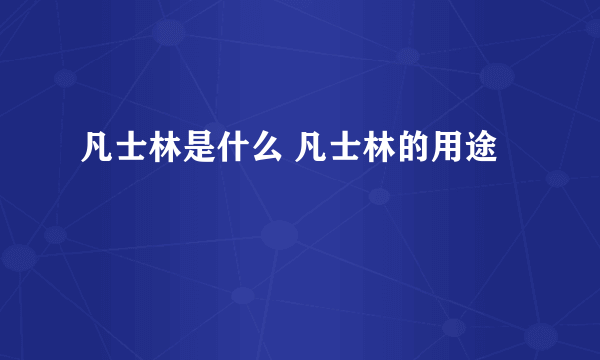 凡士林是什么 凡士林的用途